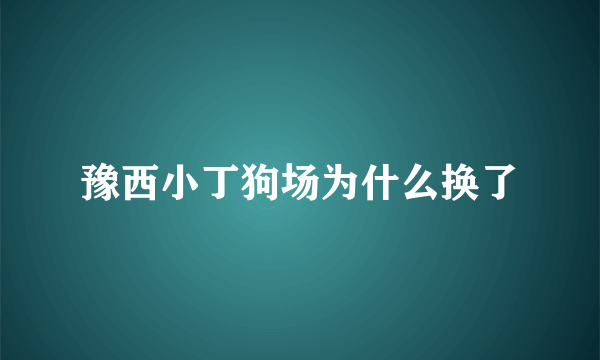 豫西小丁狗场为什么换了